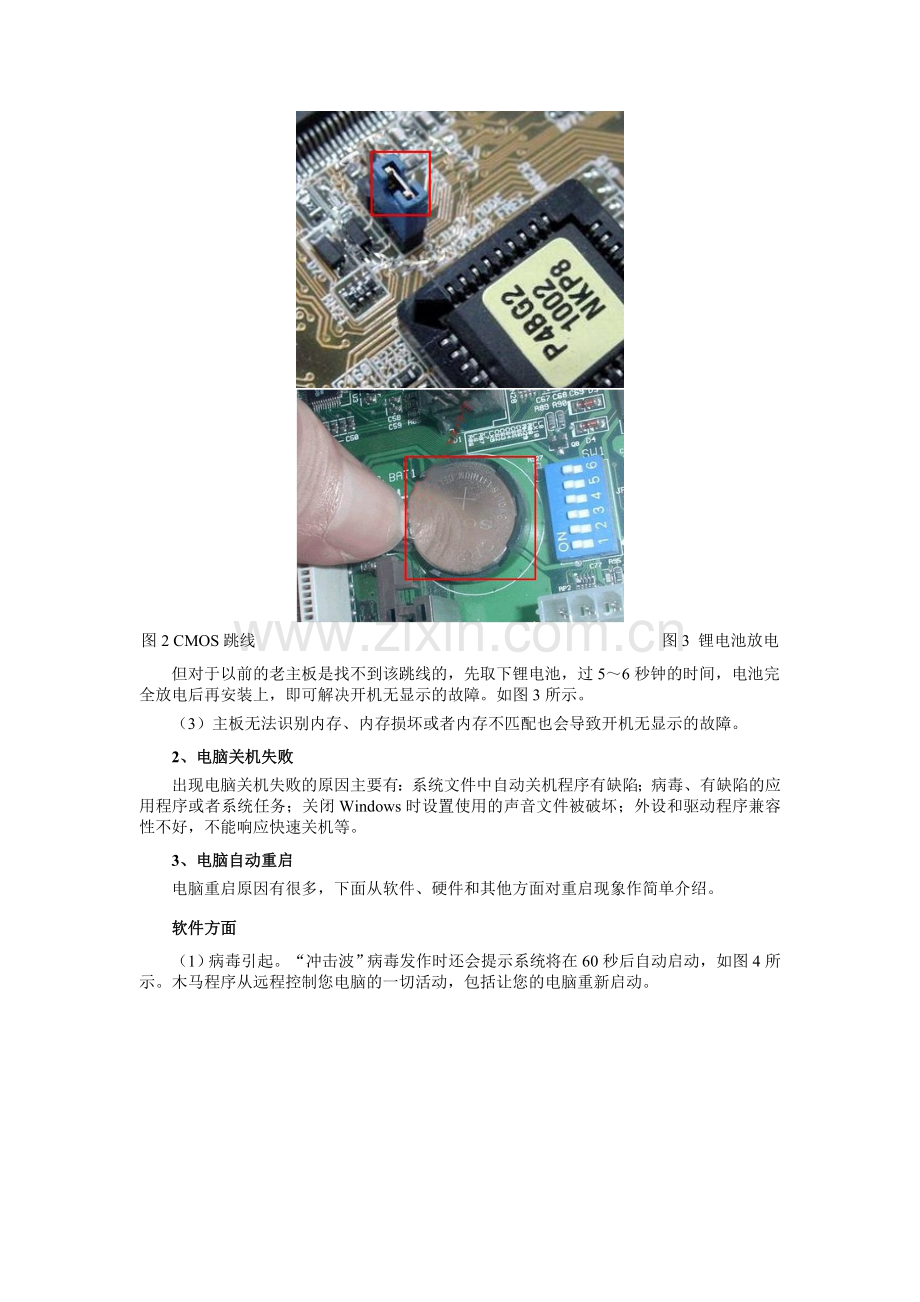 P4BG2
1002
NKP8

BAT1
ON
1 2 3 4 5 6

图 2 CMOS 跳线

www.zixin.com.cn

图 3 锂电池放电

但对于以前的老主板是找不到该跳线的，先取下锂电池，过 5～6 秒钟的时间，电池完全放电后再安装上，即可解决开机无显示的故障。如图 3 所示。

（3）主板无法识别内存、内存损坏或者内存不匹配也会导致开机无显示的故障。

2、电脑关机失败

出现电脑关机失败的原因主要有：系统文件中自动关机程序有缺陷；病毒、有缺陷的应用程序或者系统任务；关闭 Windows 时设置使用的声音文件被破坏；外设和驱动程序兼容性不好，不能响应快速关机等。

3、电脑自动重启

电脑重启原因有很多，下面从软件、硬件和其他方面对重启现象作简单介绍。

软件方面

（1）病毒引起。“冲击波”病毒发作时还会提示系统将在 60 秒后自动启动，如图 4 所示。木马程序从远程控制您电脑的一切活动，包括让您的电脑重新启动。